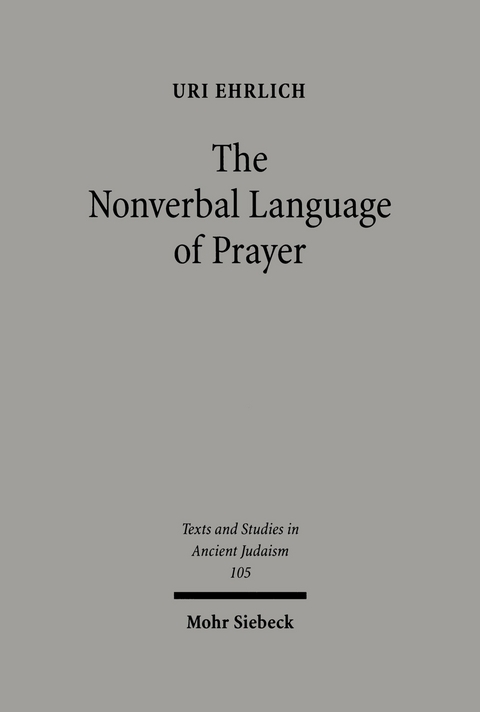 URI EHRLICH

The Nonverbal Language of Prayer

Texts and Studies in Ancient Judaism
105

Mohr Siebeck